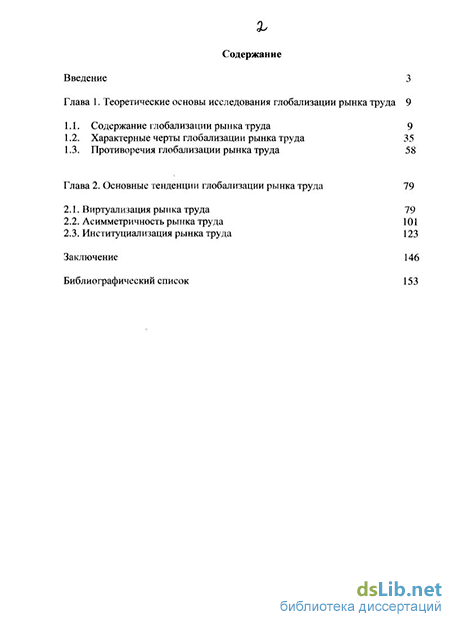 2

Содержание

Введение 3

Глава 1. Теоретические основы исследования глобализации рынка труда 9

1.1. Содержание глобализации рынка труда 9
1.2. Характерные черты глобализации рынка труда 35
1.3. Противоречия глобализации рынка труда 58

Глава 2. Основные тенденции глобализации рынка труда 79

2.1. Виртуализация рынка труда 79
2.2. Асимметричность рынка труда 101
2.3. Институциализация рынка труда 123

Заключение 146

Библиографический список 153

dsLib.net
библиотека диссертаций